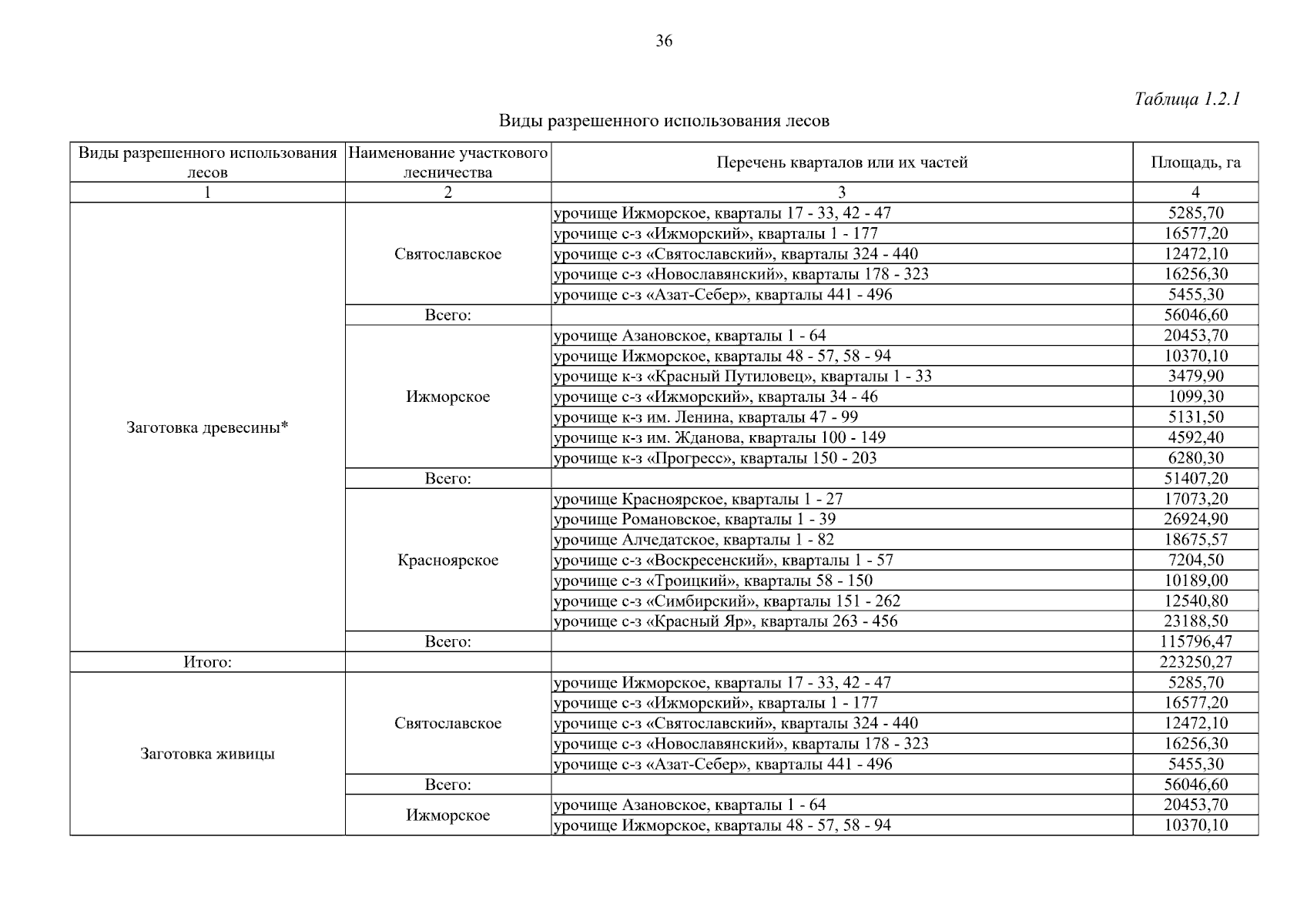 36

Таблица 1.2.1

Виды разрешенного использования лесов

| Виды разрешенного использования лесов | Наименование участкового лесничества | Перечень кварталов или их частей | Площадь, га |
|---|---|---|---|
| 1 | 2 | 3 | 4 |
| Заготовка древесины* | Святославское | урочище Ижморское, кварталы 17 - 33, 42 - 47 | 5285,70 |
| | | урочище с-з «Ижморский», кварталы 1 - 177 | 16577,20 |
| | | урочище с-з «Святославский», кварталы 324 - 440 | 12472,10 |
| | | урочище с-з «Новославянский», кварталы 178 - 323 | 16256,30 |
| | | урочище с-з «Азат-Себер», кварталы 441 - 496 | 5455,30 |
| | Всего: | | 56046,60 |
| | Ижморское | урочище Азановское, кварталы 1 - 64 | 20453,70 |
| | | урочище Ижморское, кварталы 48 - 57, 58 - 94 | 10370,10 |
| | | урочище к-з «Красный Путиловец», кварталы 1 - 33 | 3479,90 |
| | | урочище с-з «Ижморский», кварталы 34 - 46 | 1099,30 |
| | | урочище к-з им. Ленина, кварталы 47 - 99 | 5131,50 |
| | | урочище к-з им. Жданова, кварталы 100 - 149 | 4592,40 |
| | | урочище к-з «Прогресс», кварталы 150 - 203 | 6280,30 |
| | Всего: | | 51407,20 |
| | Красноярское | урочище Красноярское, кварталы 1 - 27 | 17073,20 |
| | | урочище Романовское, кварталы 1 - 39 | 26924,90 |
| | | урочище Алчедатское, кварталы 1 - 82 | 18675,57 |
| | | урочище с-з «Воскресенский», кварталы 1 - 57 | 7204,50 |
| | | урочище с-з «Троицкий», кварталы 58 - 150 | 10189,00 |
| | | урочище с-з «Симбирский», кварталы 151 - 262 | 12540,80 |
| | | урочище с-з «Красный Яр», кварталы 263 - 456 | 23188,50 |
| | Всего: | | 115796,47 |
| Итого: | | | 223250,27 |
| Заготовка живицы | Святославское | урочище Ижморское, кварталы 17 - 33, 42 - 47 | 5285,70 |
| | | урочище с-з «Ижморский», кварталы 1 - 177 | 16577,20 |
| | | урочище с-з «Святославский», кварталы 324 - 440 | 12472,10 |
| | | урочище с-з «Новославянский», кварталы 178 - 323 | 16256,30 |
| | | урочище с-з «Азат-Себер», кварталы 441 - 496 | 5455,30 |
| | Всего: | | 56046,60 |
| | Ижморское | урочище Азановское, кварталы 1 - 64 | 20453,70 |
| | | урочище Ижморское, кварталы 48 - 57, 58 - 94 | 10370,10 |